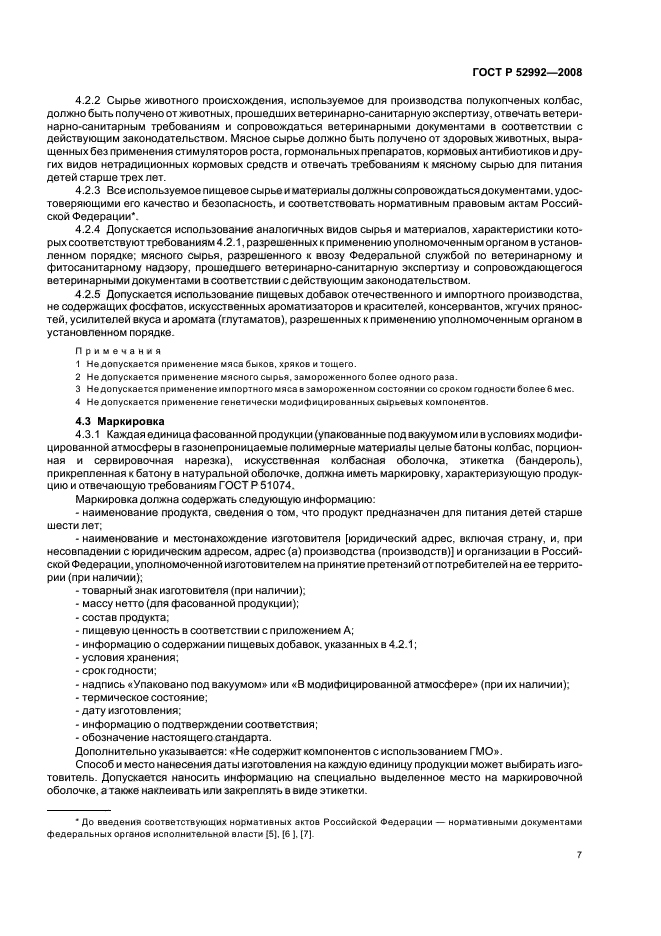 ГОСТ Р 52992—2008

4.2.2 Сырье животного происхождения, используемое для производства полукопченых колбас, должно быть получено от животных, прошедших ветеринарно-санитарную экспертизу, отвечать ветеринарно-санитарным требованиям и сопровождаться ветеринарными документами в соответствии с действующим законодательством. Мясное сырье должно быть получено от здоровых животных, выращенных без применения стимуляторов роста, гормональных препаратов, кормовых антибиотиков и других видов нетрадиционных кормовых средств и отвечать требованиям к мясному сырью для питания детей старше трех лет.

4.2.3 Все используемое пищевое сырье и материалы должны сопровождаться документами, удостоверяющими его качество и безопасность, и соответствовать нормативным правовым актам Российской Федерации*.

4.2.4 Допускается использование аналогичных видов сырья и материалов, характеристики которых соответствуют требованиям 4.2.1, разрешенных к применению уполномоченным органом в установленном порядке; мясного сырья, разрешенного к ввозу Федеральной службой по ветеринарному и фитосанитарному надзору, прошедшего ветеринарно-санитарную экспертизу и сопровождающегося ветеринарными документами в соответствии с действующим законодательством.

4.2.5 Допускается использование пищевых добавок отечественного и импортного производства, не содержащих фосфатов, искусственных ароматизаторов и красителей, консервантов, жгучих пряностей, усилителей вкуса и аромата (глутаматов), разрешенных к применению уполномоченным органом в установленном порядке.

Примечания
1 Не допускается применение мяса быков, хряков и тощего.
2 Не допускается применение мясного сырья, замороженного более одного раза.
3 Не допускается применение импортного мяса в замороженном состоянии со сроком годности более 6 мес.
4 Не допускается применение генетически модифицированных сырьевых компонентов.

4.3 Маркировка

4.3.1 Каждая единица фасованной продукции (упакованные под вакуумом или в условиях модифицированной атмосферы в газонепроницаемые полимерные материалы целые батоны колбас, порционная и сервировочная нарезка), искусственная колбасная оболочка, этикетка (бандероль), прикрепленная к батону в натуральной оболочке, должна иметь маркировку, характеризующую продукцию и отвечающую требованиям ГОСТ Р 51074.

Маркировка должна содержать следующую информацию:
- наименование продукта, сведения о том, что продукт предназначен для питания детей старше шести лет;
- наименование и местонахождение изготовителя [юридический адрес, включая страну, и, при несовпадении с юридическим адресом, адрес (а) производства (производств)] и организации в Российской Федерации, уполномоченной изготовителем на принятие претензий от потребителей на ее территории (при наличии);
- товарный знак изготовителя (при наличии);
- массу нетто (для фасованной продукции);
- состав продукта;
- пищевую ценность в соответствии с приложением А;
- информацию о содержании пищевых добавок, указанных в 4.2.1;
- условия хранения;
- срок годности;
- надпись «Упаковано под вакуумом» или «В модифицированной атмосфере» (при их наличии);
- термическое состояние;
- дату изготовления;
- информацию о подтверждении соответствия;
- обозначение настоящего стандарта.

Дополнительно указывается: «Не содержит компонентов с использованием ГМО».

Способ и место нанесения даты изготовления на каждую единицу продукции может выбирать изготовитель. Допускается наносить информацию на специально выделенное место на маркировочной оболочке, а также наклеивать или закреплять в виде этикетки.

* До введения соответствующих нормативных актов Российской Федерации — нормативными документами федеральных органов исполнительной власти [5], [6 ], [7].

7